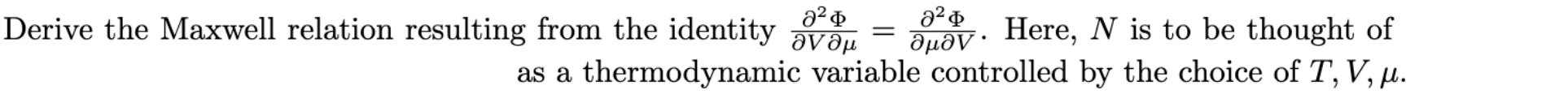 Derive the Maxwell relation resulting from the identity $\frac{\partial^2 \Phi}{\partial V \partial \mu} = \frac{\partial^2 \Phi}{\partial \mu \partial V}$. Here, $N$ is to be thought of as a thermodynamic variable controlled by the choice of $T, V, \mu$.